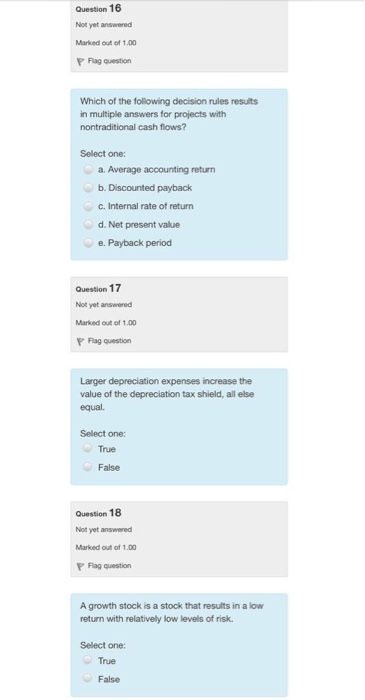 Question 16
Not yet answered
Marked out of 1.00
Flag question

Which of the following decision rules results in multiple answers for projects with nontraditional cash flows?

Select one:
a. Average accounting return
b. Discounted payback
c. Internal rate of return
d. Net present value
e. Payback period

Question 17
Not yet answered
Marked out of 1.00
Flag question

Larger depreciation expenses increase the value of the depreciation tax shield, all else equal.

Select one:
True
False

Question 18
Not yet answered
Marked out of 1.00
Flag question

A growth stock is a stock that results in a low return with relatively low levels of risk.

Select one:
True
False